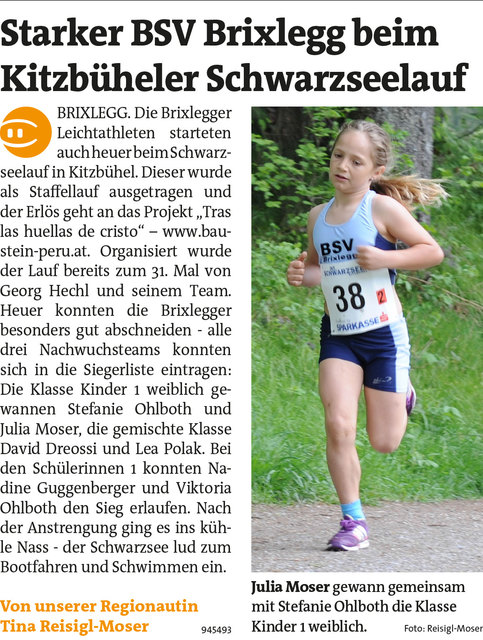 Starker BSV Brixlegg beim Kitzbüheler Schwarzseelauf

BRIXLEGG. Die Brixlegger Leichtathleten starteten auch heuer beim Schwarzseelauf in Kitzbühel. Dieser wurde als Staffellauf ausgetragen und der Erlös geht an das Projekt „Tras las huellas de cristo“ – www.baustein-peru.at. Organisiert wurde der Lauf bereits zum 31. Mal von Georg Hechl und seinem Team. Heuer konnten die Brixlegger besonders gut abschneiden - alle drei Nachwuchsteams konnten sich in die Siegerliste eintragen: Die Klasse Kinder 1 weiblich gewannen Stefanie Ohlboth und Julia Moser, die gemischte Klasse David Dreossi und Lea Polak. Bei den Schülerinnen 1 konnten Nadine Guggenberger und Viktoria Ohlboth den Sieg erlaufen. Nach der Anstrengung ging es ins kühle Nass - der Schwarzsee lud zum Bootfahren und Schwimmen ein.

Von unserer Regionautin Tina Reisigl-Moser

945493

BSV Brixlegg
SCHWARZSEE
38 2
SPARKASSE

Julia Moser gewann gemeinsam mit Stefanie Ohlboth die Klasse Kinder 1 weiblich.

Foto: Reisigl-Moser